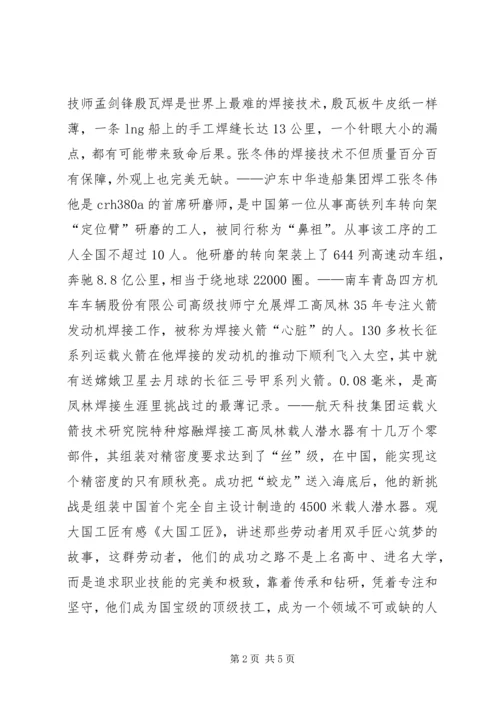 技师孟剑锋殷瓦焊是世界上最难的焊接技术，殷瓦板牛皮纸一样薄，一条 lng 船上的手工焊缝长达 13 公里，一个针眼大小的漏点，都有可能带来致命后果。张冬伟的焊接技术不但质量百分百有保障，外观上也完美无缺。——沪东中华造船集团焊工张冬伟他是 crh380a 的首席研磨师，是中国第一位从事高铁列车转向架“定位臂”研磨的工人，被同行称为“鼻祖”。从事该工序的工人全国不超过 10 人。他研磨的转向架装上了 644 列高速动车组，奔驰 8.8 亿公里，相当于绕地球 22000 圈。——南车青岛四方机车车辆股份有限公司高级技师宁允展焊工高凤林 35 年专注火箭发动机焊接工作，被称为焊接火箭“心脏”的人。130 多枚长征系列运载火箭在他焊接的发动机的推动下顺利飞入太空，其中就有送嫦娥卫星去月球的长征三号甲系列火箭。0.08 毫米，是高凤林焊接生涯里挑战过的最薄记录。——航天科技集团运载火箭技术研究院特种熔融焊接工高凤林载人潜水器有十几万个零部件，其组装对精密度要求达到了“丝”级，在中国，能实现这个精密度的只有顾秋亮。成功把“蛟龙”送入海底后，他的新挑战是组装中国首个完全自主设计制造的 4500 米载人潜水器。观大国工匠有感《大国工匠》，讲述那些劳动者用双手匠心筑梦的故事，这群劳动者，他们的成功之路不是上名高中、进名大学，而是追求职业技能的完美和极致，靠着传承和钻研，凭着专注和坚守，他们成为国宝级的顶级技工，成为一个领域不可或缺的人

第 2 页 共 5 页